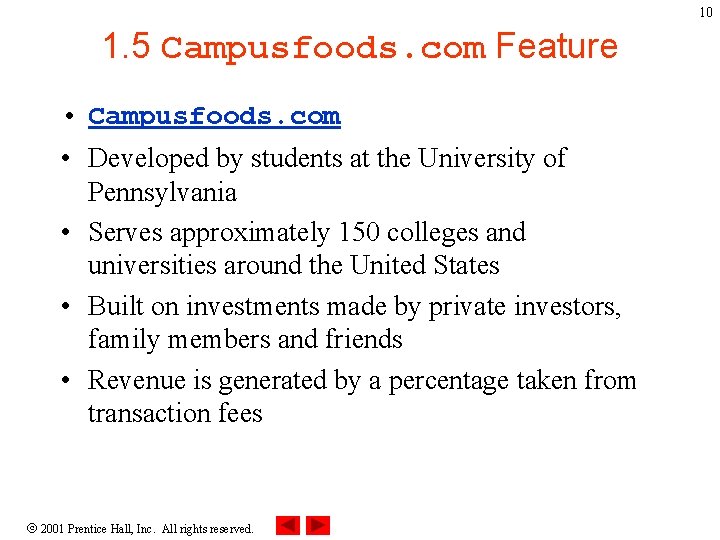 10

1.5 Campusfoods.com Feature

• Campusfoods.com

• Developed by students at the University of Pennsylvania

• Serves approximately 150 colleges and universities around the United States

• Built on investments made by private investors, family members and friends

• Revenue is generated by a percentage taken from transaction fees

© 2001 Prentice Hall, Inc. All rights reserved.